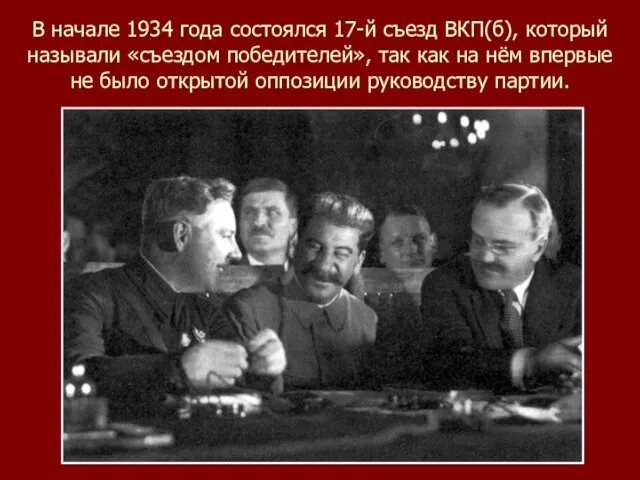 В начале 1934 года состоялся 17-й съезд ВКП(б), который называли «съездом победителей», так как на нём впервые не было открытой оппозиции руководству партии.